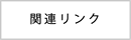 関連リンク